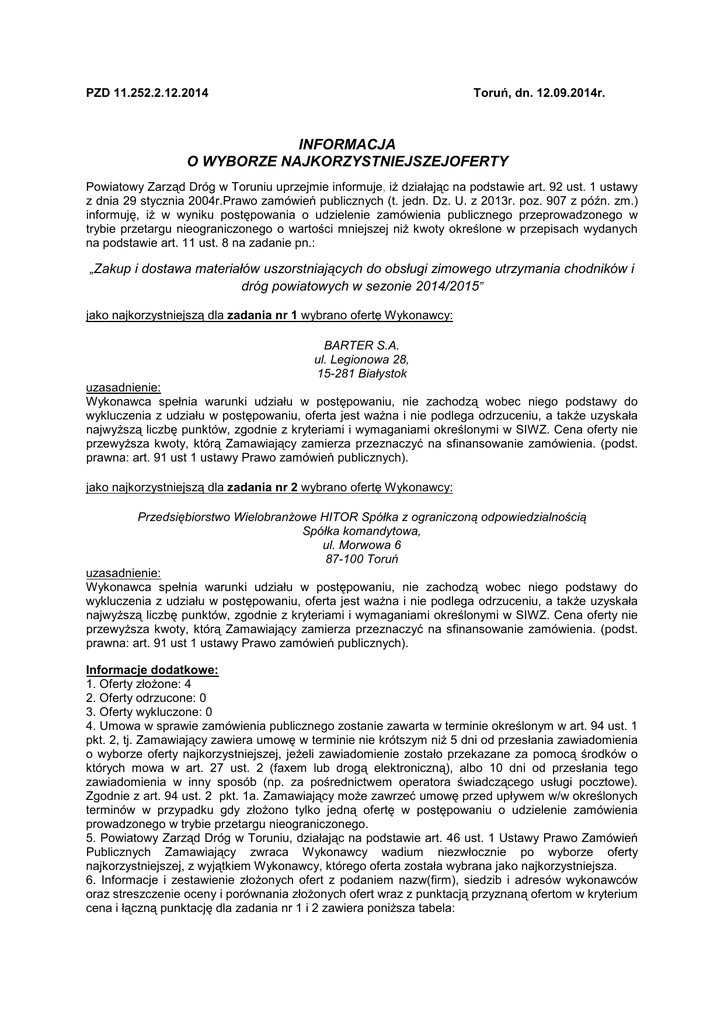 PZD 11.252.2.12.2014 Toruń, dn. 12.09.2014r.

INFORMACJA
O WYBORZE NAJKORZYSTNIEJSZEJOFERTY

Powiatowy Zarząd Dróg w Toruniu uprzejmie informuje, iż działając na podstawie art. 92 ust. 1 ustawy z dnia 29 stycznia 2004r.Prawo zamówień publicznych (t. jedn. Dz. U. z 2013r. poz. 907 z późn. zm.) informuję, iż w wyniku postępowania o udzielenie zamówienia publicznego przeprowadzonego w trybie przetargu nieograniczonego o wartości mniejszej niż kwoty określone w przepisach wydanych na podstawie art. 11 ust. 8 na zadanie pn.:

„Zakup i dostawa materiałów uszorstniających do obsługi zimowego utrzymania chodników i dróg powiatowych w sezonie 2014/2015"

jako najkorzystniejszą dla zadania nr 1 wybrano ofertę Wykonawcy:

BARTER S.A.
ul. Legionowa 28,
15-281 Białystok

uzasadnienie:
Wykonawca spełnia warunki udziału w postępowaniu, nie zachodzą wobec niego podstawy do wykluczenia z udziału w postępowaniu, oferta jest ważna i nie podlega odrzuceniu, a także uzyskała najwyższą liczbę punktów, zgodnie z kryteriami i wymaganiami określonymi w SIWZ. Cena oferty nie przewyższa kwoty, którą Zamawiający zamierza przeznaczyć na sfinansowanie zamówienia. (podst. prawna: art. 91 ust 1 ustawy Prawo zamówień publicznych).

jako najkorzystniejszą dla zadania nr 2 wybrano ofertę Wykonawcy:

Przedsiębiorstwo Wielobranżowe HITOR Spółka z ograniczoną odpowiedzialnością
Spółka komandytowa,
ul. Morwowa 6
87-100 Toruń

uzasadnienie:
Wykonawca spełnia warunki udziału w postępowaniu, nie zachodzą wobec niego podstawy do wykluczenia z udziału w postępowaniu, oferta jest ważna i nie podlega odrzuceniu, a także uzyskała najwyższą liczbę punktów, zgodnie z kryteriami i wymaganiami określonymi w SIWZ. Cena oferty nie przewyższa kwoty, którą Zamawiający zamierza przeznaczyć na sfinansowanie zamówienia. (podst. prawna: art. 91 ust 1 ustawy Prawo zamówień publicznych).

Informacje dodatkowe:
1. Oferty złożone: 4
2. Oferty odrzucone: 0
3. Oferty wykluczone: 0
4. Umowa w sprawie zamówienia publicznego zostanie zawarta w terminie określonym w art. 94 ust. 1 pkt. 2, tj. Zamawiający zawiera umowę w terminie nie krótszym niż 5 dni od przesłania zawiadomienia o wyborze oferty najkorzystniejszej, jeżeli zawiadomienie zostało przekazane za pomocą środków o których mowa w art. 27 ust. 2 (faxem lub drogą elektroniczną), albo 10 dni od przesłania tego zawiadomienia w inny sposób (np. za pośrednictwem operatora świadczącego usługi pocztowe). Zgodnie z art. 94 ust. 2 pkt. 1a. Zamawiający może zawrzeć umowę przed upływem w/w określonych terminów w przypadku gdy złożono tylko jedną ofertę w postępowaniu o udzielenie zamówienia prowadzonego w trybie przetargu nieograniczonego.
5. Powiatowy Zarząd Dróg w Toruniu, działając na podstawie art. 46 ust. 1 Ustawy Prawo Zamówień Publicznych Zamawiający zwraca Wykonawcy wadium niezwłocznie po wyborze oferty najkorzystniejszej, z wyjątkiem Wykonawcy, którego oferta została wybrana jako najkorzystniejsza.
6. Informacje i zestawienie złożonych ofert z podaniem nazw(firm), siedzib i adresów wykonawców oraz streszczenie oceny i porównania złożonych ofert wraz z punktacją przyznaną ofertom w kryterium cena i łączną punktację dla zadania nr 1 i 2 zawiera poniższa tabela: